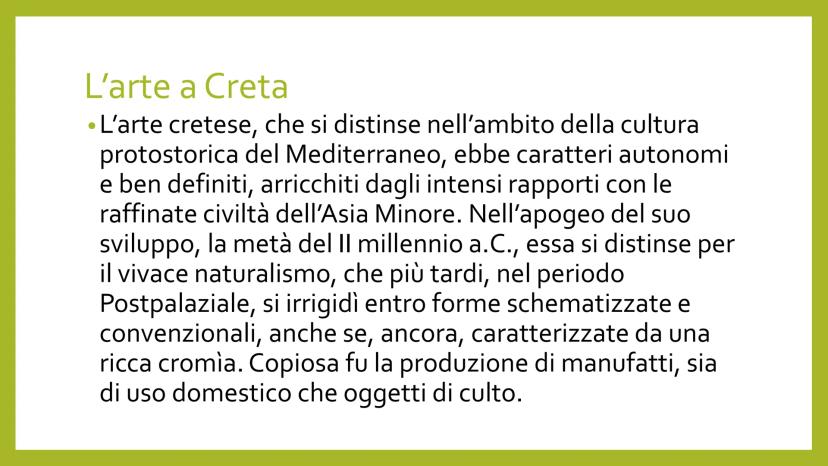 L'arte a Creta

• L'arte cretese, che si distinse nell'ambito della cultura protostorica del Mediterraneo, ebbe caratteri autonomi e ben definiti, arricchiti dagli intensi rapporti con le raffinate civiltà dell'Asia Minore. Nell'apogeo del suo sviluppo, la metà del II millennio a.C., essa si distinse per il vivace naturalismo, che più tardi, nel periodo Postpalaziale, si irrigidì entro forme schematizzate e convenzionali, anche se, ancora, caratterizzate da una ricca cromìa. Copiosa fu la produzione di manufatti, sia di uso domestico che oggetti di culto.